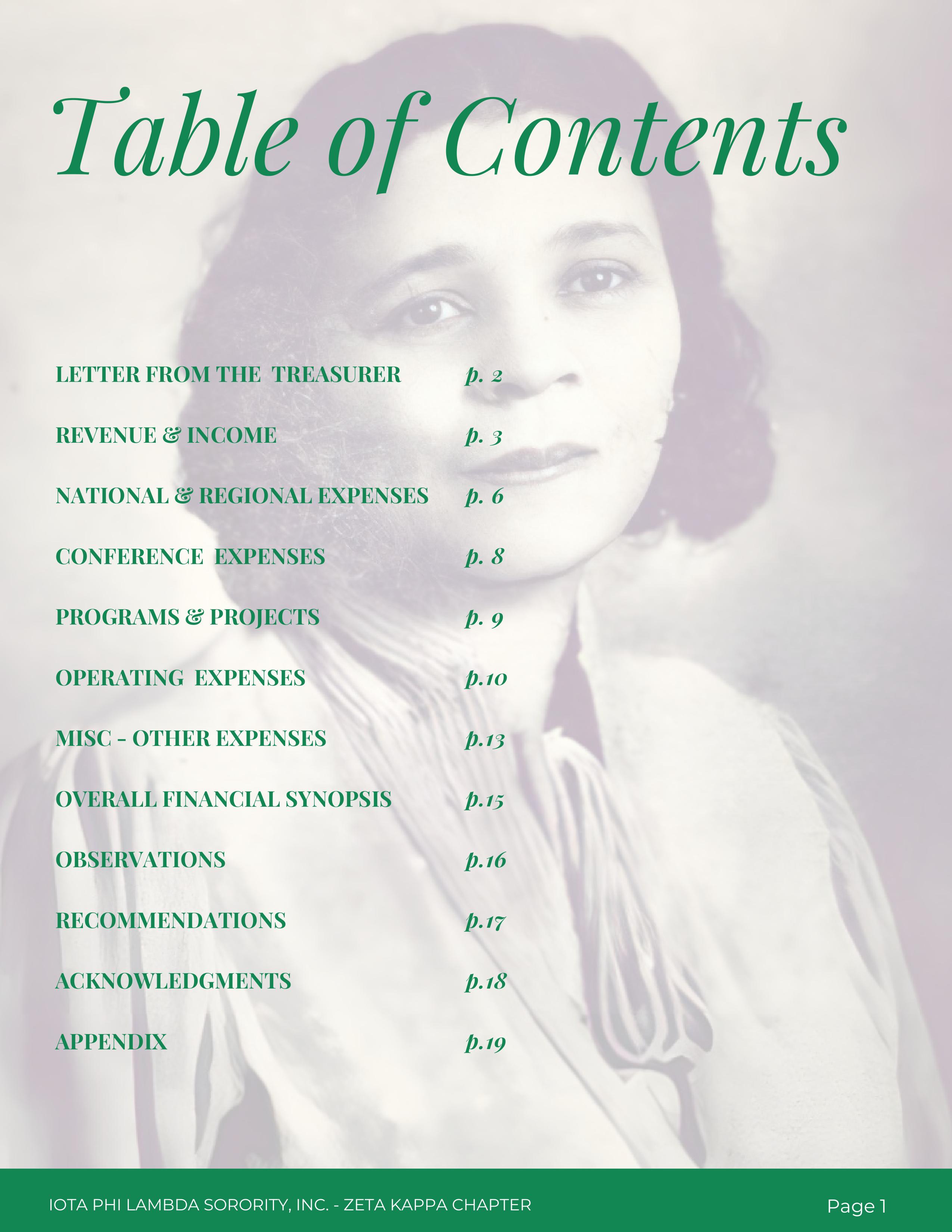 Table of Contents

LETTER FROM THE TREASURER p. 2

REVENUE & INCOME p. 3

NATIONAL & REGIONAL EXPENSES p. 6

CONFERENCE EXPENSES p. 8

PROGRAMS & PROJECTS p. 9

OPERATING EXPENSES p.10

MISC - OTHER EXPENSES p.13

OVERALL FINANCIAL SYNOPSIS p.15

OBSERVATIONS p.16

RECOMMENDATIONS p.17

ACKNOWLEDGMENTS p.18

APPENDIX p.19

IOTA PHI LAMBDA SORORITY, INC. - ZETA KAPPA CHAPTER

Page 1